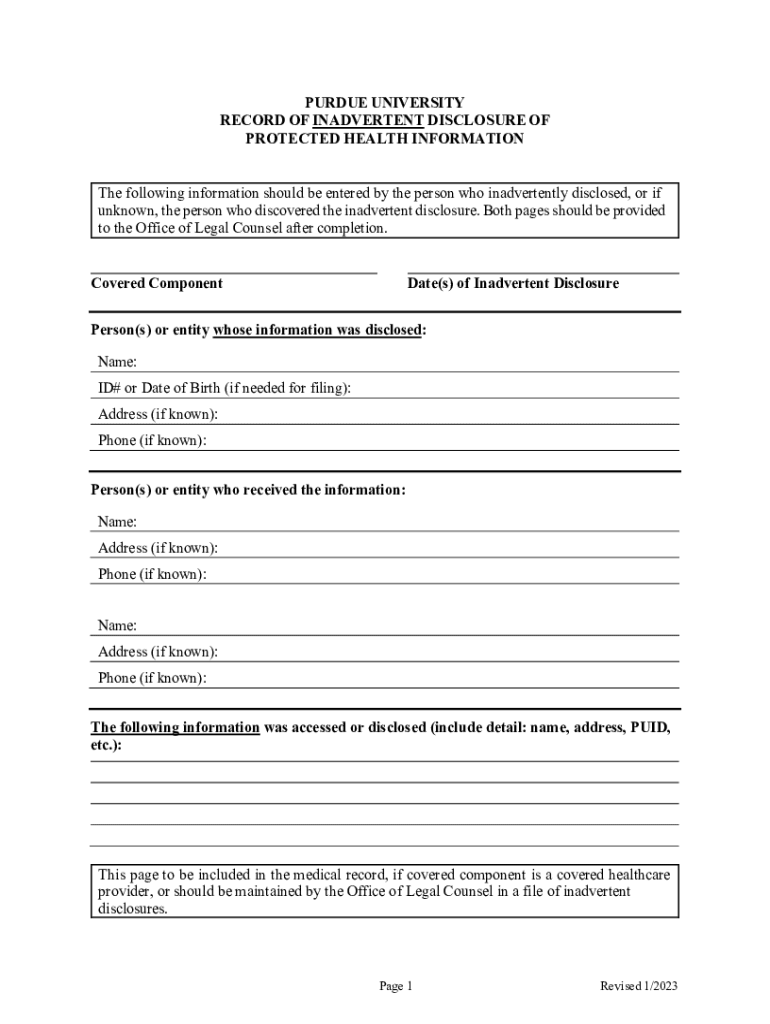 PURDUE UNIVERSITY
RECORD OF INADVERTENT DISCLOSURE OF
PROTECTED HEALTH INFORMATION

The following information should be entered by the person who inadvertently disclosed, or if unknown, the person who discovered the inadvertent disclosure. Both pages should be provided to the Office of Legal Counsel after completion.

Covered Component

Date(s) of Inadvertent Disclosure

Person(s) or entity whose information was disclosed:

Name:

ID# or Date of Birth (if needed for filing):

Address (if known):

Phone (if known):

Person(s) or entity who received the information:

Name:

Address (if known):

Phone (if known):

Name:

Address (if known):

Phone (if known):

The following information was accessed or disclosed (include detail: name, address, PUID, etc.):

This page to be included in the medical record, if covered component is a covered healthcare provider, or should be maintained by the Office of Legal Counsel in a file of inadvertent disclosures.

Page 1

Revised 1/2023